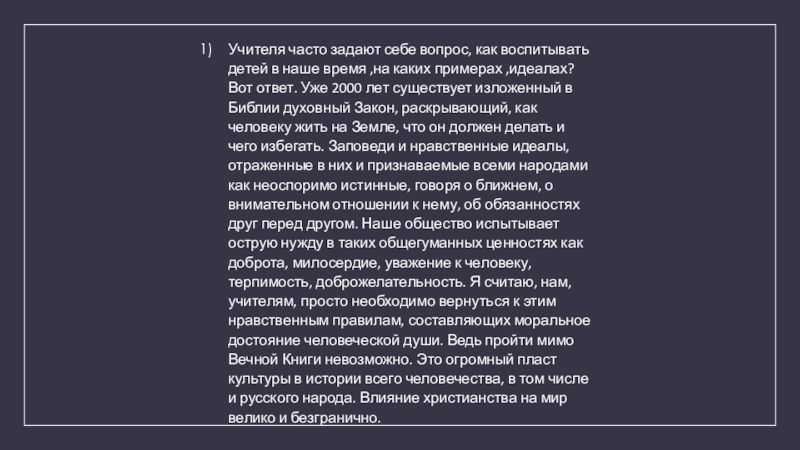 1) Учителя часто задают себе вопрос, как воспитывать детей в наше время ,на каких примерах ,идеалах? Вот ответ. Уже 2000 лет существует изложенный в Библии духовный Закон, раскрывающий, как человеку жить на Земле, что он должен делать и чего избегать. Заповеди и нравственные идеалы, отраженные в них и признаваемые всеми народами как неоспоримо истинные, говоря о ближнем, о внимательном отношении к нему, об обязанностях друг перед другом. Наше общество испытывает острую нужду в таких общегуманных ценностях как доброта, милосердие, уважение к человеку, терпимость, доброжелательность. Я считаю, нам, учителям, просто необходимо вернуться к этим нравственным правилам, составляющих моральное достояние человеческой души. Ведь пройти мимо Вечной Книги невозможно. Это огромный пласт культуры в истории всего человечества, в том числе и русского народа. Влияние христианства на мир велико и безгранично.